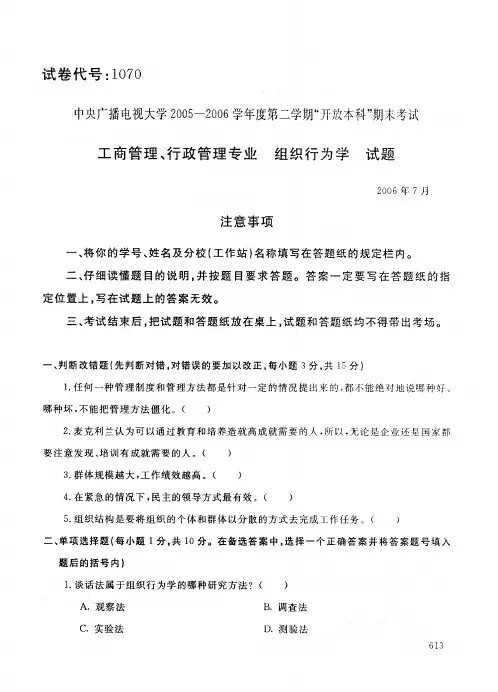 试卷代号：1070

中央广播电视大学 2005—2006 学年度第二学期“开放本科”期末考试

工商管理、行政管理专业　组织行为学　试题

2006 年 7 月

注意事项

一、将你的学号、姓名及分校(工作站)名称填写在答题纸的规定栏内。

二、仔细读懂题目的说明，并按题目要求答题。答案一定要写在答题纸的指定位置上，写在试题上的答案无效。

三、考试结束后，把试题和答题纸放在桌上，试题和答题纸均不得带出考场。

一、判断改错题(先判断对错，对错误的要加以改正，每小题 3 分，共 15 分)

1. 任何一种管理制度和管理方法都是针对一定的情况提出来的，都不能绝对地说哪种好、哪种坏，不能把管理方法僵化。(　　)

2. 麦克利兰认为可以通过教育和培养造就高成就需要的人，所以，无论是企业还是国家都要注意发现、培训有成就需要的人。(　　)

3. 群体规模越大，工作绩效越高。(　　)

4. 在紧急的情况下，民主的领导方式最有效。(　　)

5. 组织结构是要将组织的个体和群体以分散的方式去完成工作任务。(　　)

二、单项选择题(每小题 1 分，共 10 分。在备选答案中，选择一个正确答案并将答案题号填入题后的括号内)

1. 谈话法属于组织行为学的哪种研究方法？(　　)

A. 观察法　　B. 调查法

C. 实验法　　D. 测验法

613